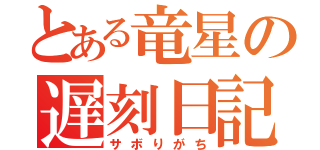 とある竜星の
遅刻日記
サボりがち